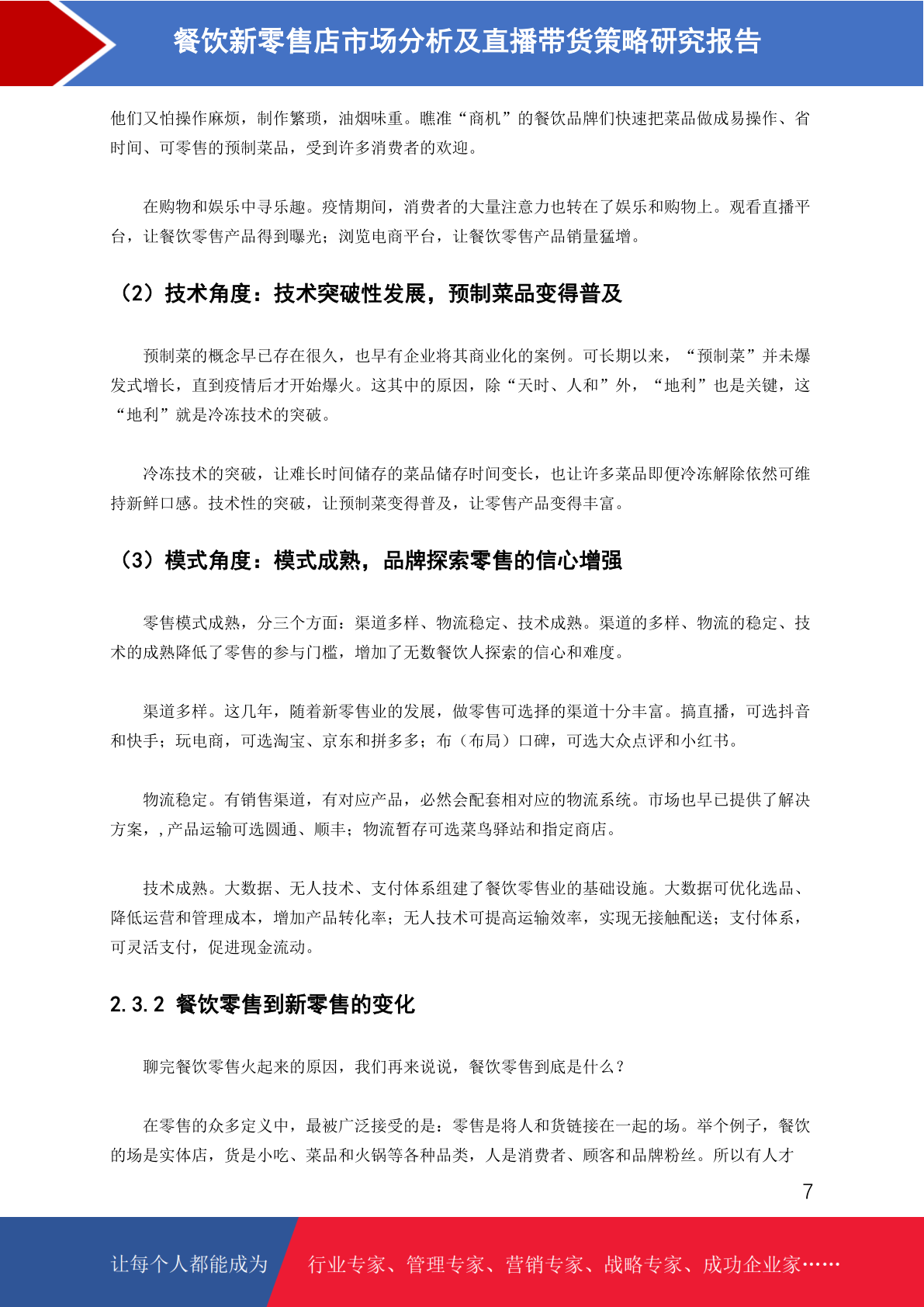 餐饮新零售店市场分析及直播带货策略研究报告

他们又怕操作麻烦，制作繁琐，油烟味重。瞧准“商机”的餐饮品牌们快速把菜品做成易操作、省时间、可零售的预制菜品，受到许多消费者的欢迎。

在购物和娱乐中寻乐趣。疫情期间，消费者的大量注意力也转在了娱乐和购物上。观看直播平台，让餐饮零售产品得到曝光；浏览电商平台，让餐饮零售产品销量猛增。

（2）技术角度：技术突破性发展，预制菜品变得普及

预制菜的概念早已存在很久，也早有企业将其商业化的案例。可长期以来，“预制菜”并未爆发式增长，直到疫情后才开始爆火。这其中的原因，除“天时、人和”外，“地利”也是关键，这“地利”就是冷冻技术的突破。

冷冻技术的突破，让难长时间储存的菜品储存时间变长，也让许多菜品即便冷冻解除依然可维持新鲜口感。技术性的突破，让预制菜变得普及，让零售产品变得丰富。

（3）模式角度：模式成熟，品牌探索零售的信心增强

零售模式成熟，分三个方面：渠道多样、物流稳定、技术成熟。渠道的多样、物流的稳定、技术的成熟降低了零售的参与门槛，增加了无数餐饮人探索的信心和难度。

渠道多样。这几年，随着新零售业的发展，做零售可选择的渠道十分丰富。搞直播，可选抖音和快手；玩电商，可选淘宝、京东和拼多多；布（布局）口碑，可选大众点评和小红书。

物流稳定。有销售渠道，有对应产品，必然会配套相对应的物流系统。市场也早已提供了解决方案，，产品运输可选圆通、顺丰；物流暂存可选菜鸟驿站和指定商店。

技术成熟。大数据、无人技术、支付体系组建了餐饮零售业的基础设施。大数据可优化选品、降低运营和管理成本，增加产品转化率；无人技术可提高运输效率，实现无接触配送；支付体系，可灵活支付，促进现金流动。

2.3.2 餐饮零售到新零售的变化

聊完餐饮零售火起来的原因，我们再来说说，餐饮零售到底是什么？

在零售的众多定义中，最被广泛接受的是：零售是将人和货链接在一起的场。举个例子，餐饮的场是实体店，货是小吃、菜品和火锅等各种品类，人是消费者、顾客和品牌粉丝。所以有人才

7

让每个人都能成为 行业专家、管理专家、营销专家、战略专家、成功企业家……